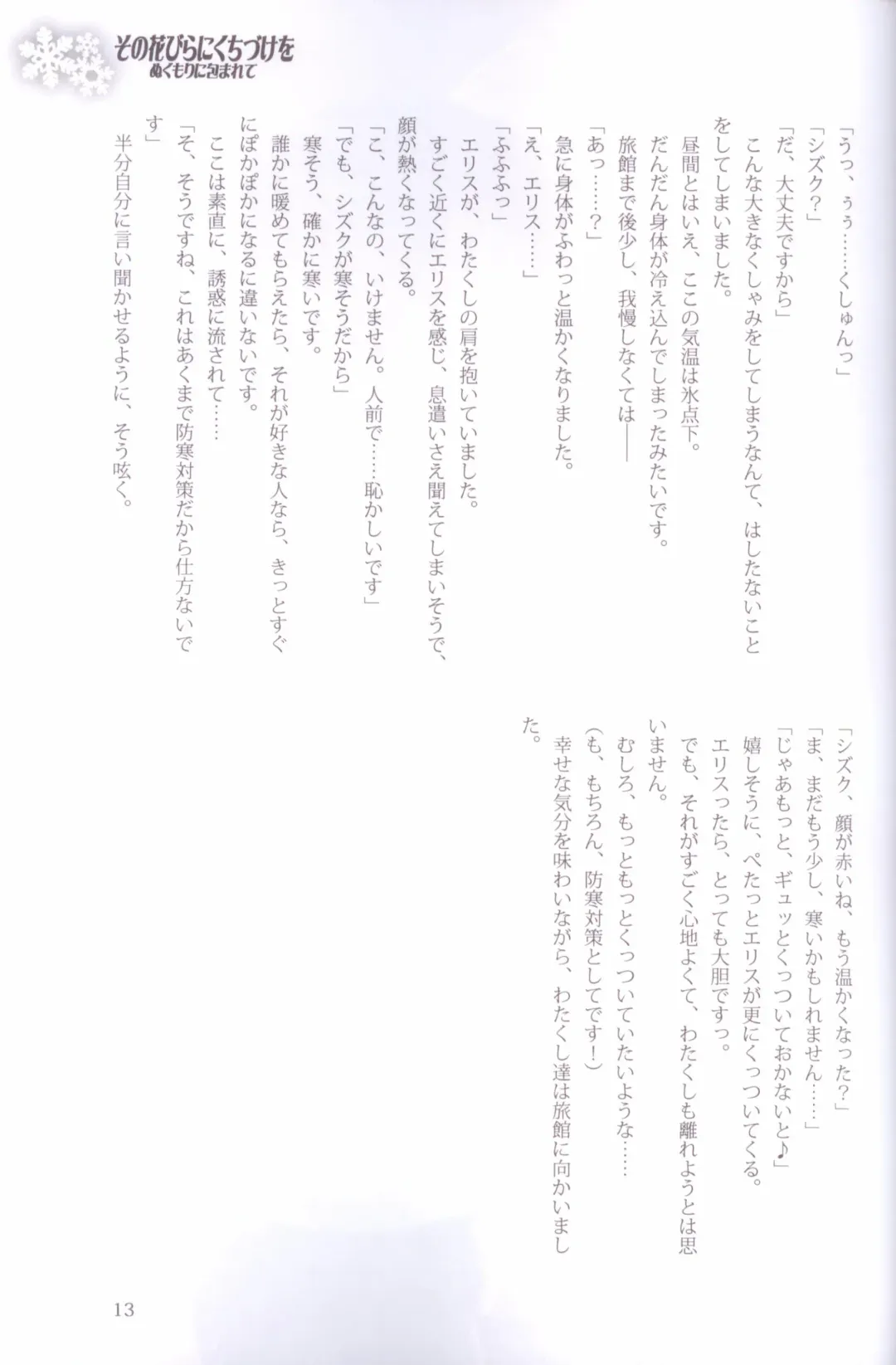 その花びらにくちづけを
ぬくもりに包まれて

「うっ、ぅぅ……くしゅんっ」
「シズク？」
「だ、大丈夫ですから」
こんな大きなくしゃみをしてしまうなんて、はしたないことをしてしまいました。
昼間とはいえ、ここの気温は氷点下。
だんだん身体が冷え込んでしまったみたいです。
旅館まで後少し、我慢しなくては――
「あっ……？」
急に身体がふわっと温かくなりました。
「え、エリス……」
「ふふふっ」
エリスが、わたくしの肩を抱いていました。
すごく近くにエリスを感じ、息遣いさえ聞えてしまいそうで、顔が熱くなってくる。
「こ、こんなの、いけません。人前で……恥かしいです」
「でも、シズクが寒そうだから」
寒そう、確かに寒いです。
誰かに暖めてもらえたら、それが好きな人なら、きっとすぐにぽかぽかになるに違いないです。
ここは素直に、誘惑に流されて……
「そ、そうですね、これはあくまで防寒対策だから仕方ないです」
半分自分に言い聞かせるように、そう呟く。

「シズク、顔が赤いね、もう温かくなった？」
「ま、まだもう少し、寒いかもしれません……」
「じゃあもっと、ギュッとくっついておかないと♪」
嬉しそうに、ぺたっとエリスが更にくっついてくる。
エリスったら、とっても大胆ですっ。
でも、それがすごく心地よくて、わたくしも離れようとは思いません。
むしろ、もっともっとくっついていたいような……
（も、もちろん、防寒対策としてです！）
幸せな気分を味わいながら、わたくし達は旅館に向かいました。

13